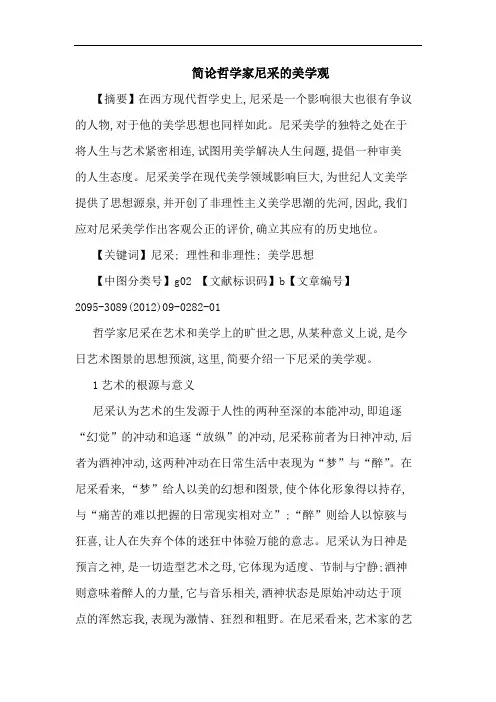 简论哲学家尼采的美学观

【摘要】在西方现代哲学史上,尼采是一个影响很大也很有争议的人物,对于他的美学思想也同样如此。尼采美学的独特之处在于将人生与艺术紧密相连,试图用美学解决人生问题,提倡一种审美的人生态度。尼采美学在现代美学领域影响巨大,为世纪人文美学提供了思想源泉,并开创了非理性主义美学思潮的先河,因此,我们应对尼采美学作出客观公正的评价,确立其应有的历史地位。

【关键词】尼采; 理性和非理性; 美学思想

【中图分类号】g02 【文献标识码】b【文章编号】2095-3089(2012)09-0282-01

哲学家尼采在艺术和美学上的旷世之思,从某种意义上说,是今日艺术图景的思想预演,这里,简要介绍一下尼采的美学观。

1 艺术的根源与意义

尼采认为艺术的生发源于人性的两种至深的本能冲动,即追逐“幻觉”的冲动和追逐“放纵”的冲动,尼采称前者为日神冲动,后者为酒神冲动,这两种冲动在日常生活中表现为“梦”与“醉”。在尼采看来,“梦”给人以美的幻想和图景,使个体化形象得以持存,与“痛苦的难以把握的日常现实相对立”;“醉”则给人以惊骇与狂喜,让人在失弃个体的迷狂中体验万能的意志。尼采认为日神是预言之神,是一切造型艺术之母,它体现为适度、节制与宁静;酒神则意味着醉人的力量,它与音乐相关,酒神状态是原始冲动达于顶点的浑然忘我,表现为激情、狂烈和粗野。在尼采看来,艺术家的艺